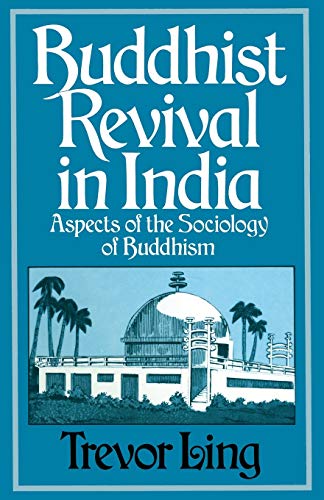 Buddhist Revival in India

Aspects of the Sociology of Buddhism

Trevor Ling